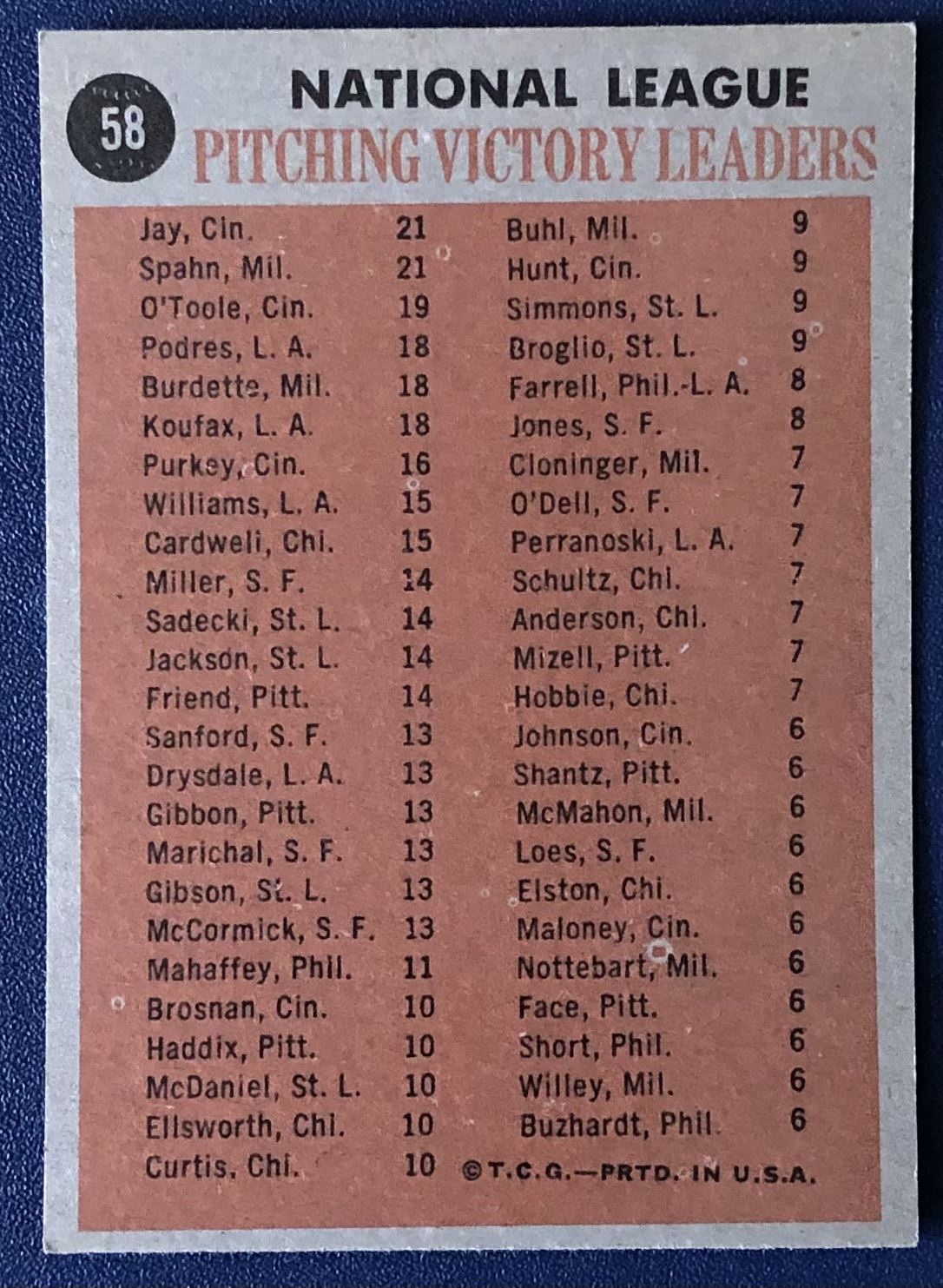 58

NATIONAL LEAGUE
PITCHING VICTORY LEADERS

Jay, Cin. 21
Spahn, Mil. 21
O'Toole, Cin. 19
Podres, L. A. 18
Burdette, Mil. 18
Koufax, L. A. 18
Purkey, Cin. 16
Williams, L. A. 15
Cardwell, Chi. 15
Miller, S. F. 14
Sadecki, St. L. 14
Jackson, St. L. 14
Friend, Pitt. 14
Sanford, S. F. 13
Drysdale, L. A. 13
Gibbon, Pitt. 13
Marichal, S. F. 13
Gibson, St. L. 13
McCormick, S. F. 13
Mahaffey, Phil. 11
Brosnan, Cin. 10
Haddix, Pitt. 10
McDaniel, St. L. 10
Ellsworth, Chi. 10
Curtis, Chi. 10

Buhl, Mil. 9
Hunt, Cin. 9
Simmons, St. L. 9
Broglio, St. L. 9
Farrell, Phil.-L. A. 8
Jones, S. F. 8
Cloninger, Mil. 7
O'Dell, S. F. 7
Perranoski, L. A. 7
Schultz, Chi. 7
Anderson, Chi. 7
Mizell, Pitt. 7
Hobbie, Chi. 7
Johnson, Cin. 6
Shantz, Pitt. 6
McMahon, Mil. 6
Loes, S. F. 6
Elston, Chi. 6
Maloney, Cin. 6
Nottebart, Mil. 6
Face, Pitt. 6
Short, Phil. 6
Willey, Mil. 6
Buzhardt, Phil. 6

©T.C.G.—PRTD. IN U.S.A.